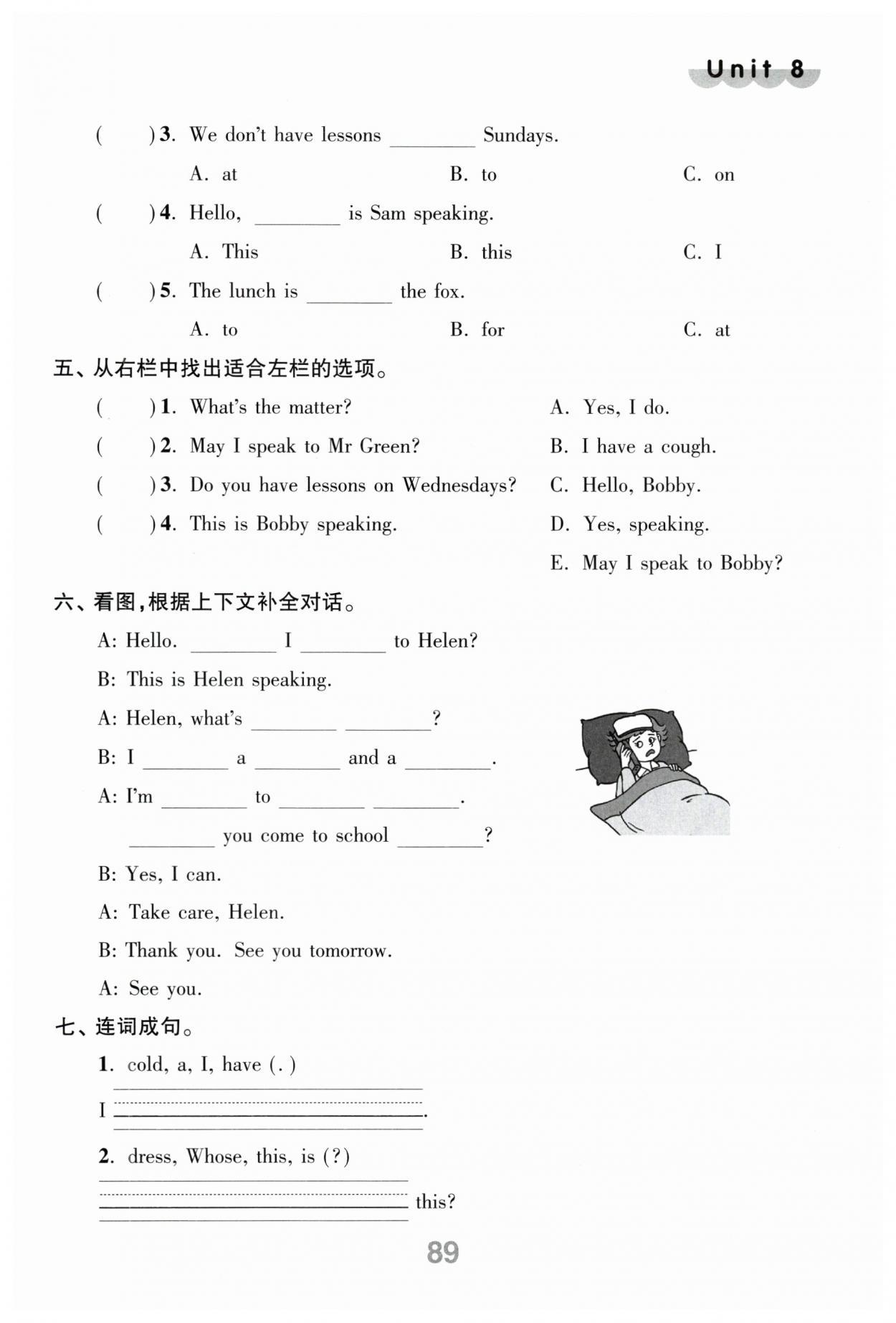 Unit 8

( ) 3. We don't have lessons ________ Sundays.
A. at B. to C. on

( ) 4. Hello, ________ is Sam speaking.
A. This B. this C. I

( ) 5. The lunch is ________ the fox.
A. to B. for C. at

五、从右栏中找出适合左栏的选项。

( ) 1. What's the matter?
( ) 2. May I speak to Mr Green?
( ) 3. Do you have lessons on Wednesdays?
( ) 4. This is Bobby speaking.

A. Yes, I do.
B. I have a cough.
C. Hello, Bobby.
D. Yes, speaking.
E. May I speak to Bobby?

六、看图,根据上下文补全对话。

A: Hello. ________ I ________ to Helen?
B: This is Helen speaking.
A: Helen, what's ________ ________?
B: I ________ a ________ and a ________.
A: I'm ________ to ________ ________.
________ you come to school ________?
B: Yes, I can.
A: Take care, Helen.
B: Thank you. See you tomorrow.
A: See you.

七、连词成句。

1. cold, a, I, have (.)
I ________________.

2. dress, Whose, this, is (?)
________________ this?

89